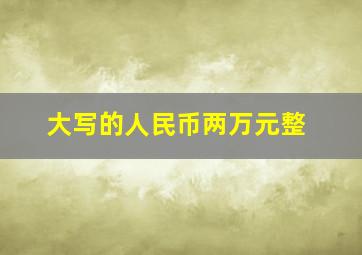 大写的人民币两万元整